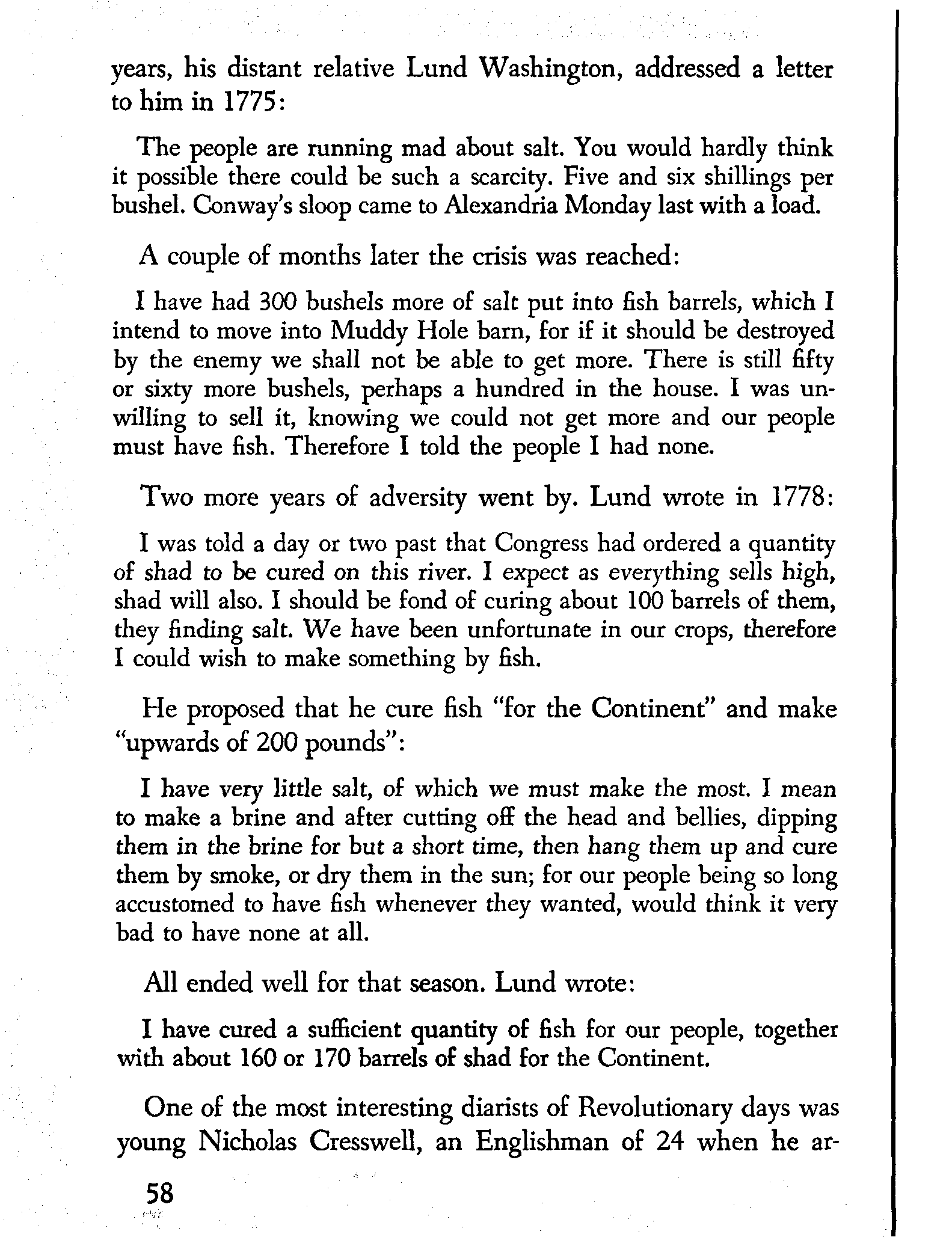 years, his distant relative Lund Washington, addressed a letter to him in 1775:

The people are running mad about salt. You would hardly think it possible there could be such a scarcity. Five and six shillings per bushel. Conway's sloop came to Alexandria Monday last with a load.

A couple of months later the crisis was reached:

I have had 300 bushels more of salt put into fish barrels, which I intend to move into Muddy Hole barn, for if it should be destroyed by the enemy we shall not be able to get more. There is still fifty or sixty more bushels, perhaps a hundred in the house. I was unwilling to sell it, knowing we could not get more and our people must have fish. Therefore I told the people I had none.

Two more years of adversity went by. Lund wrote in 1778:

I was told a day or two past that Congress had ordered a quantity of shad to be cured on this river. I expect as everything sells high, shad will also. I should be fond of curing about 100 barrels of them, they finding salt. We have been unfortunate in our crops, therefore I could wish to make something by fish.

He proposed that he cure fish "for the Continent" and make "upwards of 200 pounds":

I have very little salt, of which we must make the most. I mean to make a brine and after cutting off the head and bellies, dipping them in the brine for but a short time, then hang them up and cure them by smoke, or dry them in the sun; for our people being so long accustomed to have fish whenever they wanted, would think it very bad to have none at all.

All ended well for that season. Lund wrote:

I have cured a sufficient quantity of fish for our people, together with about 160 or 170 barrels of shad for the Continent.

One of the most interesting diarists of Revolutionary days was young Nicholas Cresswell, an Englishman of 24 when he ar-

58